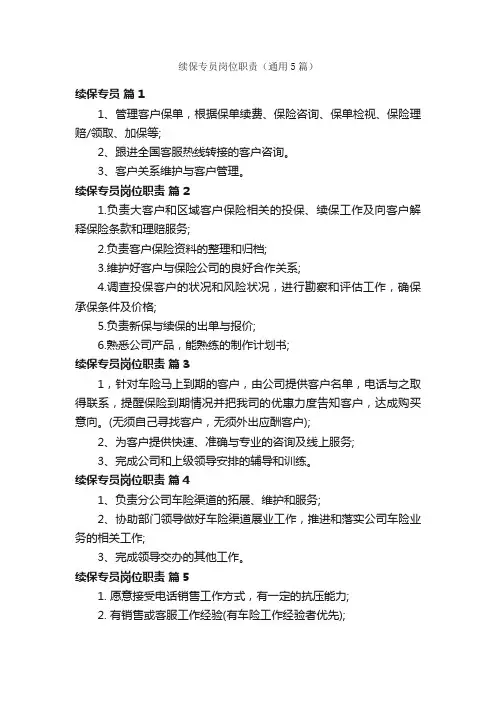 续保专员岗位职责（通用5篇）

续保专员 篇1

1、管理客户保单，根据保单续费、保险咨询、保单检视、保险理赔/领取、加保等;

2、跟进全国客服热线转接的客户咨询。

3、客户关系维护与客户管理。

续保专员岗位职责 篇2

1.负责大客户和区域客户保险相关的投保、续保工作及向客户解释保险条款和理赔服务;

2.负责客户保险资料的整理和归档;

3.维护好客户与保险公司的良好合作关系;

4.调查投保客户的状况和风险状况，进行勘察和评估工作，确保承保条件及价格;

5.负责新保与续保的出单与报价;

6.熟悉公司产品，能熟练的制作计划书;

续保专员岗位职责 篇3

1，针对车险马上到期的客户，由公司提供客户名单，电话与之取得联系，提醒保险到期情况并把我司的优惠力度告知客户，达成购买意向。(无须自己寻找客户，无须外出应酬客户);

2、为客户提供快速、准确与专业的咨询及线上服务;

3、完成公司和上级领导安排的辅导和训练。

续保专员岗位职责 篇4

1、负责分公司车险渠道的拓展、维护和服务;

2、协助部门领导做好车险渠道展业工作，推进和落实公司车险业务的相关工作;

3、完成领导交办的其他工作。

续保专员岗位职责 篇5

1. 愿意接受电话销售工作方式，有一定的抗压能力;

2. 有销售或客服工作经验(有车险工作经验者优先);